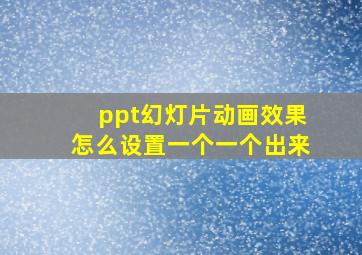 ppt幻灯片动画效果
怎么设置一个一个出来